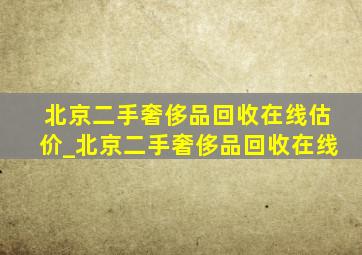 北京二手奢侈品回收在线估价_北京二手奢侈品回收在线